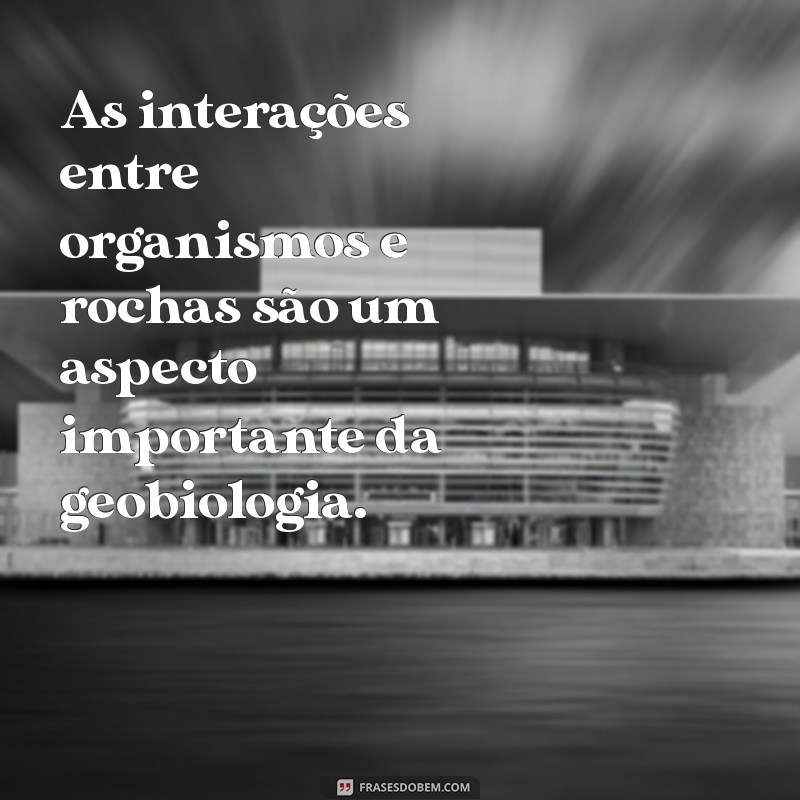 As interações entre organismos e rochas são um aspecto importante da geobiologia.

FRASESDOBEM.COM